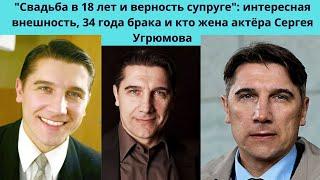 "Свадьба в 18 лет и верность супруге": интересная внешность, 34 года брака и кто жена актёра Сергея Угрюмова